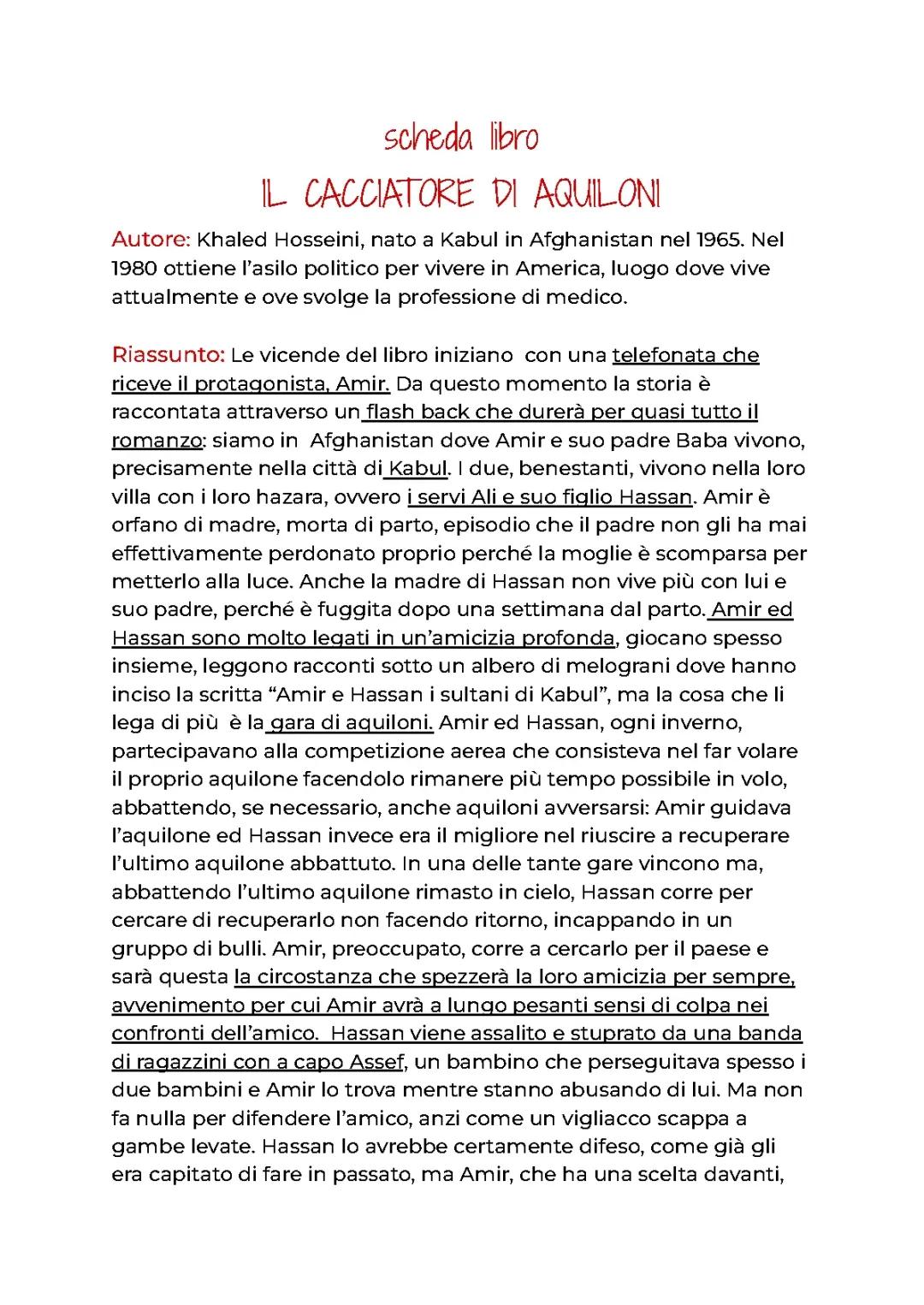 scheda libro

IL CACCIATORE DI AQUILONI

Autore: Khaled Hosseini, nato a Kabul in Afghanistan nel 1965. Nel 1980 ottiene l'asilo politico per vivere in America, luogo dove vive attualmente e ove svolge la professione di medico.

Riassunto: Le vicende del libro iniziano con una telefonata che riceve il protagonista, Amir. Da questo momento la storia è raccontata attraverso un flash back che durerà per quasi tutto il romanzo: siamo in Afghanistan dove Amir e suo padre Baba vivono, precisamente nella città di Kabul. I due, benestanti, vivono nella loro villa con i loro hazara, ovvero i servi Ali e suo figlio Hassan. Amir è orfano di madre, morta di parto, episodio che il padre non gli ha mai effettivamente perdonato proprio perché la moglie è scomparsa per metterlo alla luce. Anche la madre di Hassan non vive più con lui e suo padre, perché è fuggita dopo una settimana dal parto. Amir ed Hassan sono molto legati in un'amicizia profonda, giocano spesso insieme, leggono racconti sotto un albero di melograni dove hanno inciso la scritta "Amir e Hassan i sultani di Kabul", ma la cosa che li lega di più è la gara di aquiloni. Amir ed Hassan, ogni inverno, partecipavano alla competizione aerea che consisteva nel far volare il proprio aquilone facendolo rimanere più tempo possibile in volo, abbattendo, se necessario, anche aquiloni avversarsi: Amir guidava l'aquilone ed Hassan invece era il migliore nel riuscire a recuperare l'ultimo aquilone abbattuto. In una delle tante gare vincono ma, abbattendo l'ultimo aquilone rimasto in cielo, Hassan corre per cercare di recuperarlo non facendo ritorno, incappando in un gruppo di bulli. Amir, preoccupato, corre a cercarlo per il paese e sarà questa la circostanza che spezzerà la loro amicizia per sempre, avvenimento per cui Amir avrà a lungo pesanti sensi di colpa nei confronti dell'amico. Hassan viene assalito e stuprato da una banda di ragazzini con a capo Assef, un bambino che perseguitava spesso i due bambini e Amir lo trova mentre stanno abusando di lui. Ma non fa nulla per difendere l'amico, anzi come un vigliacco scappa a gambe levate. Hassan lo avrebbe certamente difeso, come già gli era capitato di fare in passato, ma Amir, che ha una scelta davanti,